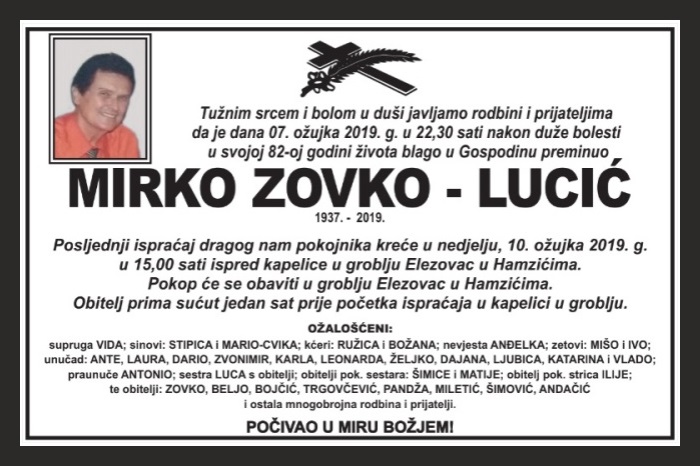 Tužnim srcem i bolom u duši javljamo rodbini i prijateljima da je dana 07. ožujka 2019. g. u 22,30 sati nakon duže bolesti u svojoj 82-oj godini života blago u Gospodinu preminuo

MIRKO ZOVKO - LUCIĆ

1937. - 2019.

Posljednji ispraćaj dragog nam pokojnika kreće u nedjelju, 10. ožujka 2019. g. u 15,00 sati ispred kapelice u groblju Elezovac u Hamzićima. Pokop će se obaviti u groblju Elezovac u Hamzićima. Obitelj prima sućut jedan sat prije početka ispraćaja u kapelici u groblju.

OŽALOŠĆENI:

supruga VIDA; sinovi: STIPICA i MARIO-CVIKA; kćeri: RUŽICA i BOŽANA; nevjesta ANĐELKA; zetovi: MIŠO i IVO; unučad: ANTE, LAURA, DARIO, ZVONIMIR, KARLA, LEONARDA, ŽELJKO, DAJANA, LJUBICA, KATARINA i VLADO; praunuče ANTONIO; sestra LUCA s obitelji; obitelji pok. sestara: ŠIMICE i MATIJE; obitelj pok. strica ILIJE; te obitelji: ZOVKO, BELJO, BOJČIĆ, TRGOVČEVIĆ, PANDŽA, MILETIĆ, ŠIMOVIĆ, ANDAČIĆ i ostala mnogobrojna rodbina i prijatelji.

POČIVAO U MIRU BOŽJEM!